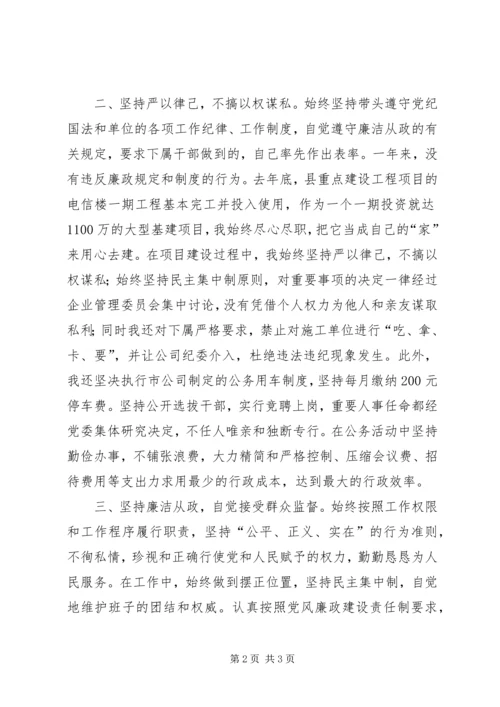 二、坚持严以律己，不搞以权谋私。始终坚持带头遵守党纪国法和单位的各项工作纪律、工作制度，自觉遵守廉洁从政的有关规定，要求下属干部做到的，自己率先作出表率。一年来，没有违反廉政规定和制度的行为。去年底，县重点建设工程项目的电信楼一期工程基本完工并投入使用，作为一个一期投资就达1100万的大型基建项目，我始终尽心尽职，把它当成自己的“家”来用心去建。在项目建设过程中，我始终坚持严以律己，不搞以权谋私；始终坚持民主集中制原则，对重要事项的决定一律经过企业管理委员会集中讨论，没有凭借个人权力为他人和亲友谋取私利；同时我还对下属严格要求，禁止对施工单位进行“吃、拿、卡、要”，并让公司纪委介入，杜绝违法违纪现象发生。此外，我还坚决执行市公司制定的公务用车制度，坚持每月缴纳200元停车费。坚持公开选拔干部，实行竞聘上岗，重要人事任命都经党委集体研究决定，不任人唯亲和独断专行。在公务活动中坚持勤俭办事，不铺张浪费，大力精简和严格控制、压缩会议费、招待费用等支出力求用最少的行政成本，达到最大的行政效率。

三、坚持廉洁从政，自觉接受群众监督。始终按照工作权限和工作程序履行职责，坚持“公平、正义、实在”的行为准则，不徇私情，珍视和正确行使党和人民赋予的权力，勤勤恳恳为人民服务。在工作中，始终做到摆正位置，坚持民主集中制，自觉地维护班子的团结和权威。认真按照党风廉政建设责任制要求，

第2页 共3页